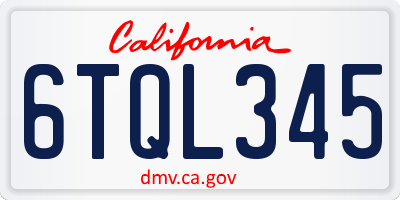 California

6TQL345

dmv.ca.gov